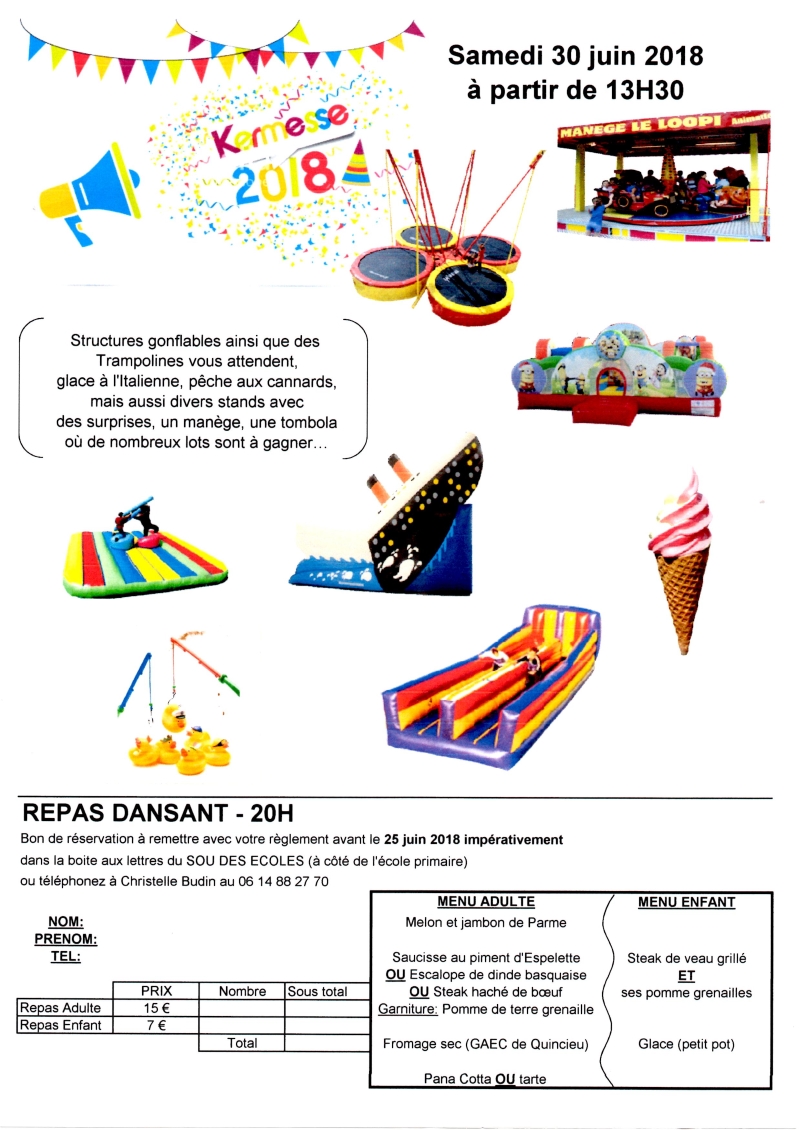 Samedi 30 juin 2018
à partir de 13H30

Kermesse 2018

MANEGE LE LOOPI

Structures gonflables ainsi que des Trampolines vous attendent, glace à l'Italienne, pêche aux cannards, mais aussi divers stands avec des surprises, un manège, une tombola où de nombreux lots sont à gagner…

REPAS DANSANT - 20H

Bon de réservation à remettre avec votre règlement avant le 25 juin 2018 impérativement dans la boite aux lettres du SOU DES ECOLES (à côté de l'école primaire) ou téléphonez à Christelle Budin au 06 14 88 27 70

NOM:
PRENOM:
TEL:

| | PRIX | Nombre | Sous total |
|---|---|---|---|
| Repas Adulte | 15 € | | |
| Repas Enfant | 7 € | | |
| | | Total | |

MENU ADULTE
Melon et jambon de Parme

Saucisse au piment d'Espelette
OU Escalope de dinde basquaise
OU Steak haché de bœuf
Garniture: Pomme de terre grenaille

Fromage sec (GAEC de Quincieu)

Pana Cotta OU tarte

MENU ENFANT

Steak de veau grillé
ET
ses pomme grenailles

Glace (petit pot)